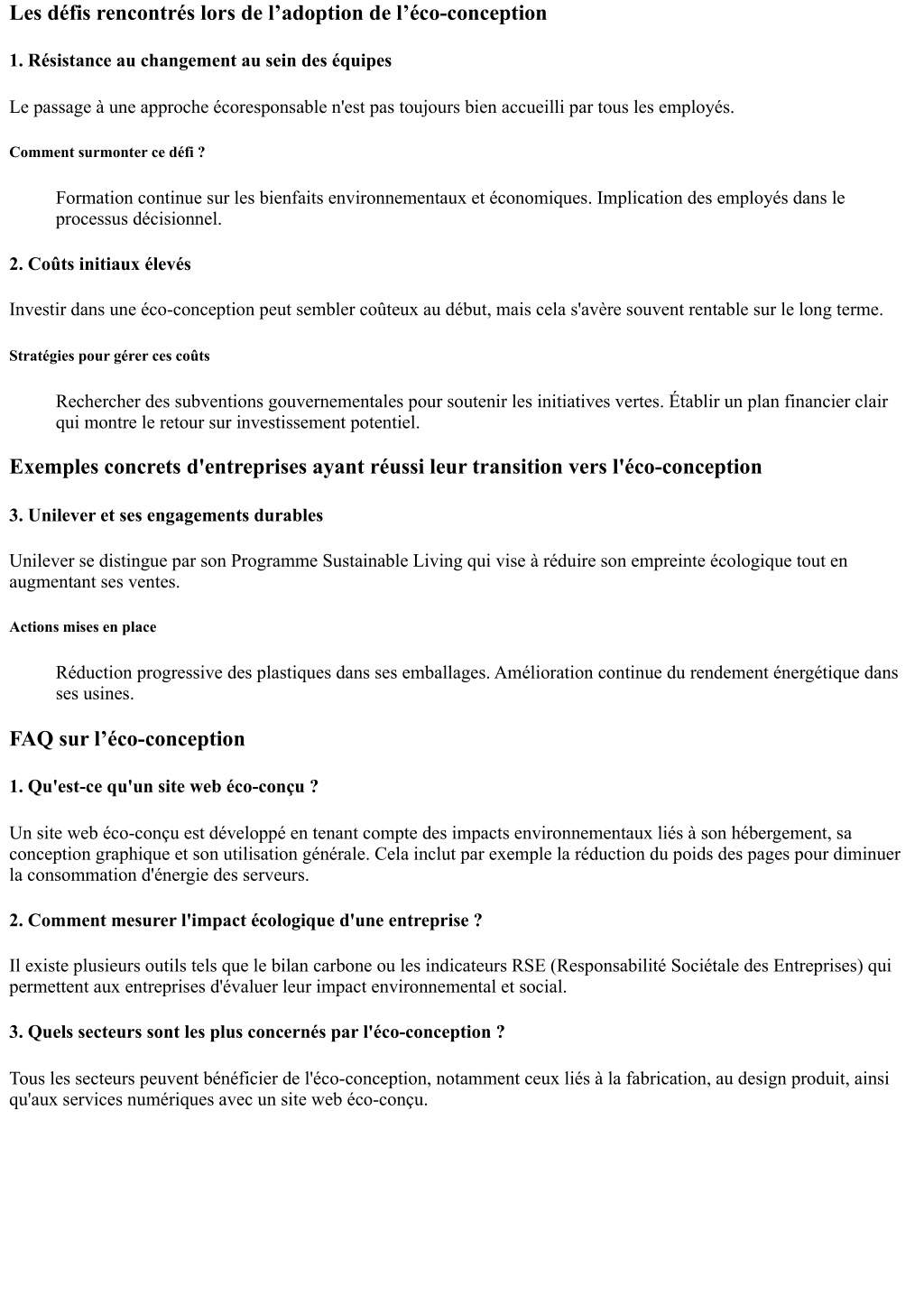 Les défis rencontrés lors de l’adoption de l’éco-conception

1. Résistance au changement au sein des équipes

Le passage à une approche écoresponsable n'est pas toujours bien accueilli par tous les employés.

Comment surmonter ce défi ?

Formation continue sur les bienfaits environnementaux et économiques. Implication des employés dans le processus décisionnel.

2. Coûts initiaux élevés

Investir dans une éco-conception peut sembler coûteux au début, mais cela s'avère souvent rentable sur le long terme.

Stratégies pour gérer ces coûts

Rechercher des subventions gouvernementales pour soutenir les initiatives vertes. Établir un plan financier clair qui montre le retour sur investissement potentiel.

Exemples concrets d'entreprises ayant réussi leur transition vers l'éco-conception

3. Unilever et ses engagements durables

Unilever se distingue par son Programme Sustainable Living qui vise à réduire son empreinte écologique tout en augmentant ses ventes.

Actions mises en place

Réduction progressive des plastiques dans ses emballages. Amélioration continue du rendement énergétique dans ses usines.

FAQ sur l’éco-conception

1. Qu'est-ce qu'un site web éco-conçu ?

Un site web éco-conçu est développé en tenant compte des impacts environnementaux liés à son hébergement, sa conception graphique et son utilisation générale. Cela inclut par exemple la réduction du poids des pages pour diminuer la consommation d'énergie des serveurs.

2. Comment mesurer l'impact écologique d'une entreprise ?

Il existe plusieurs outils tels que le bilan carbone ou les indicateurs RSE (Responsabilité Sociétale des Entreprises) qui permettent aux entreprises d'évaluer leur impact environnemental et social.

3. Quels secteurs sont les plus concernés par l'éco-conception ?

Tous les secteurs peuvent bénéficier de l'éco-conception, notamment ceux liés à la fabrication, au design produit, ainsi qu'aux services numériques avec un site web éco-conçu.